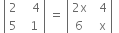 $\begin{vmatrix} 2 & 4 \\ 5 & 1 \end{vmatrix} = \begin{vmatrix} 2x & 4 \\ 6 & x \end{vmatrix}$